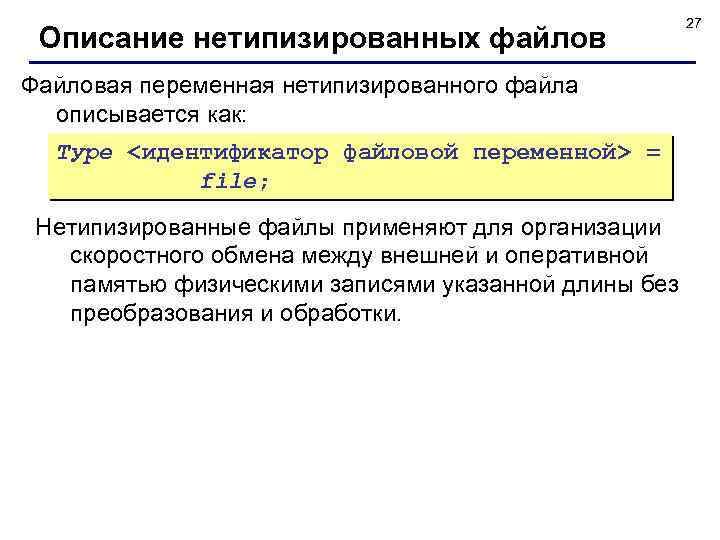 27

Описание нетипизированных файлов

Файловая переменная нетипизированного файла описывается как:

Type <идентификатор файловой переменной> =
file;

Нетипизированные файлы применяют для организации скоростного обмена между внешней и оперативной памятью физическими записями указанной длины без преобразования и обработки.